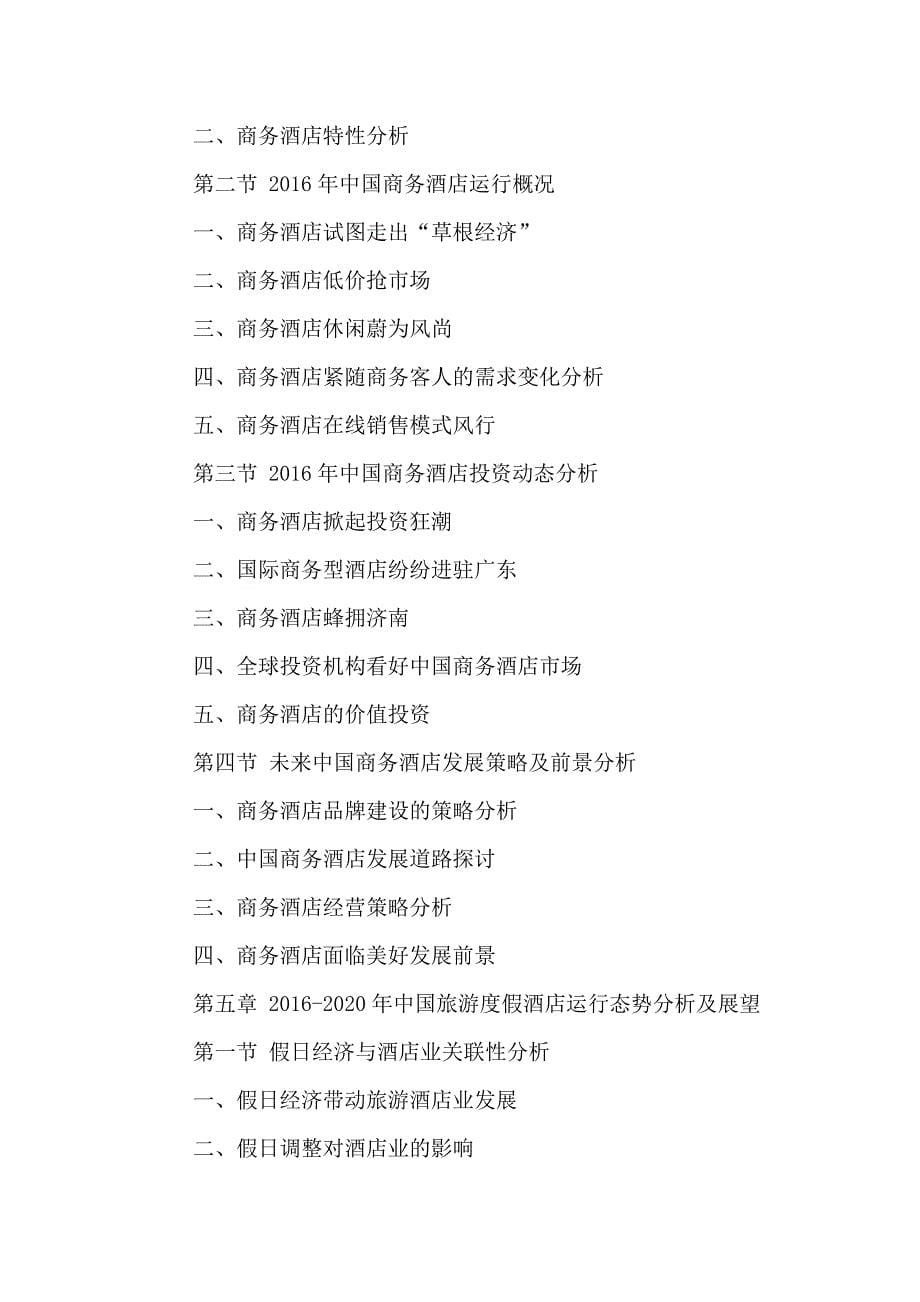 二、商务酒店特性分析

第二节 2016 年中国商务酒店运行概况

一、商务酒店试图走出“草根经济”

二、商务酒店低价抢市场

三、商务酒店休闲蔚为风尚

四、商务酒店紧随商务客人的需求变化分析

五、商务酒店在线销售模式风行

第三节 2016 年中国商务酒店投资动态分析

一、商务酒店掀起投资狂潮

二、国际商务型酒店纷纷进驻广东

三、商务酒店蜂拥济南

四、全球投资机构看好中国商务酒店市场

五、商务酒店的价值投资

第四节 未来中国商务酒店发展策略及前景分析

一、商务酒店品牌建设的策略分析

二、中国商务酒店发展道路探讨

三、商务酒店经营策略分析

四、商务酒店面临美好发展前景

第五章 2016-2020 年中国旅游度假酒店运行态势分析及展望

第一节 假日经济与酒店业关联性分析

一、假日经济带动旅游酒店业发展

二、假日调整对酒店业的影响